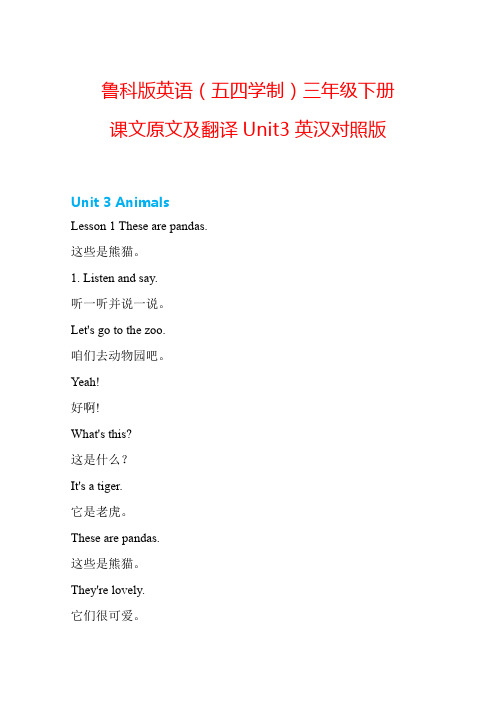 鲁科版英语（五四学制）三年级下册

课文原文及翻译 Unit3 英汉对照版

Unit 3 Animals

Lesson 1 These are pandas.

这些是熊猫。

1. Listen and say.

听一听并说一说。

Let's go to the zoo.

咱们去动物园吧。

Yeah!

好啊!

What's this?

这是什么？

It's a tiger.

它是老虎。

These are pandas.

这些是熊猫。

They're lovely.

它们很可爱。